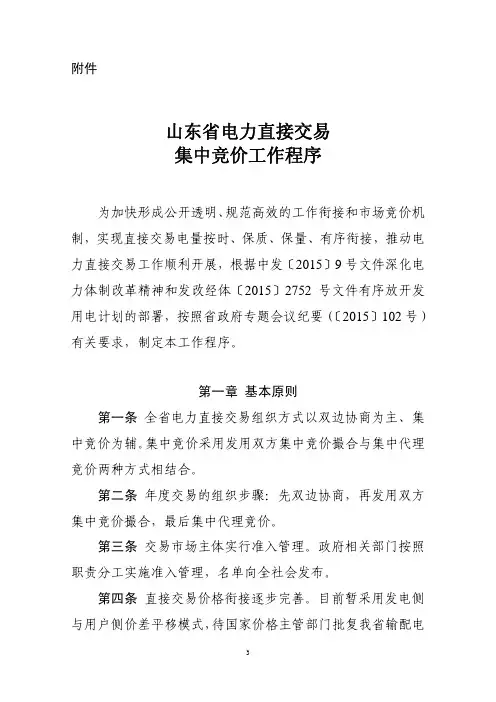 附件

山东省电力直接交易
集中竞价工作程序

为加快形成公开透明、规范高效的工作衔接和市场竞价机制，实现直接交易电量按时、保质、保量、有序衔接，推动电力直接交易工作顺利开展，根据中发〔2015〕9号文件深化电力体制改革精神和发改经体〔2015〕2752 号文件有序放开发用电计划的部署，按照省政府专题会议纪要（〔2015〕102号）有关要求，制定本工作程序。

第一章 基本原则

第一条 全省电力直接交易组织方式以双边协商为主、集中竞价为辅。集中竞价采用发用双方集中竞价撮合与集中代理竞价两种方式相结合。

第二条 年度交易的组织步骤：先双边协商，再发用双方集中竞价撮合，最后集中代理竞价。

第三条 交易市场主体实行准入管理。政府相关部门按照职责分工实施准入管理，名单向全社会发布。

第四条 直接交易价格衔接逐步完善。目前暂采用发电侧与用户侧价差平移模式，待国家价格主管部门批复我省输配电

3